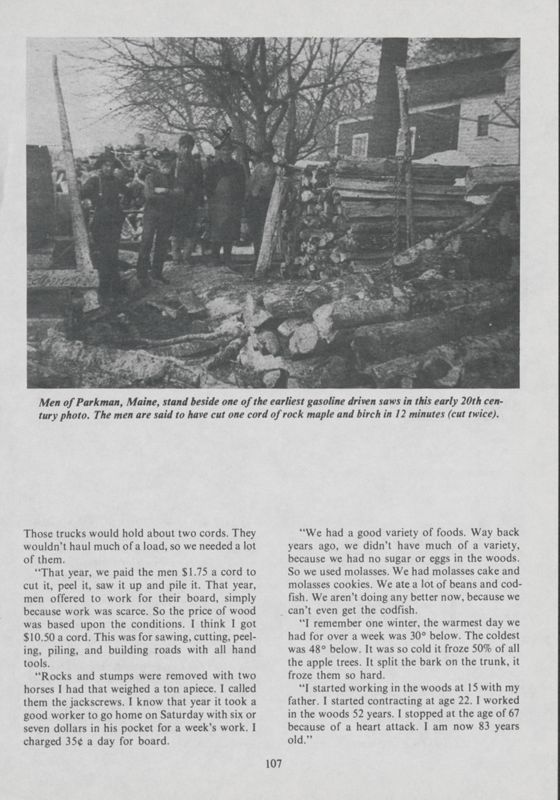 Men of Parkman, Maine, stand beside one of the earliest gasoline driven saws in this early 20th century photo. The men are said to have cut one cord of rock maple and birch in 12 minutes (cut twice).

Those trucks would hold about two cords. They wouldn't haul much of a load, so we needed a lot of them.

"That year, we paid the men $1.75 a cord to cut it, peel it, saw it up and pile it. That year, men offered to work for their board, simply because work was scarce. So the price of wood was based upon the conditions. I think I got $10.50 a cord. This was for sawing, cutting, peeling, piling, and building roads with all hand tools.

"Rocks and stumps were removed with two horses I had that weighed a ton apiece. I called them the jackscrews. I know that year it took a good worker to go home on Saturday with six or seven dollars in his pocket for a week's work. I charged 35¢ a day for board.

"We had a good variety of foods. Way back years ago, we didn't have much of a variety, because we had no sugar or eggs in the woods. So we used molasses. We had molasses cake and molasses cookies. We ate a lot of beans and codfish. We aren't doing any better now, because we can't even get the codfish.

"I remember one winter, the warmest day we had for over a week was 30° below. The coldest was 48° below. It was so cold it froze 50% of all the apple trees. It split the bark on the trunk, it froze them so hard.

"I started working in the woods at 15 with my father. I started contracting at age 22. I worked in the woods 52 years. I stopped at the age of 67 because of a heart attack. I am now 83 years old."

107